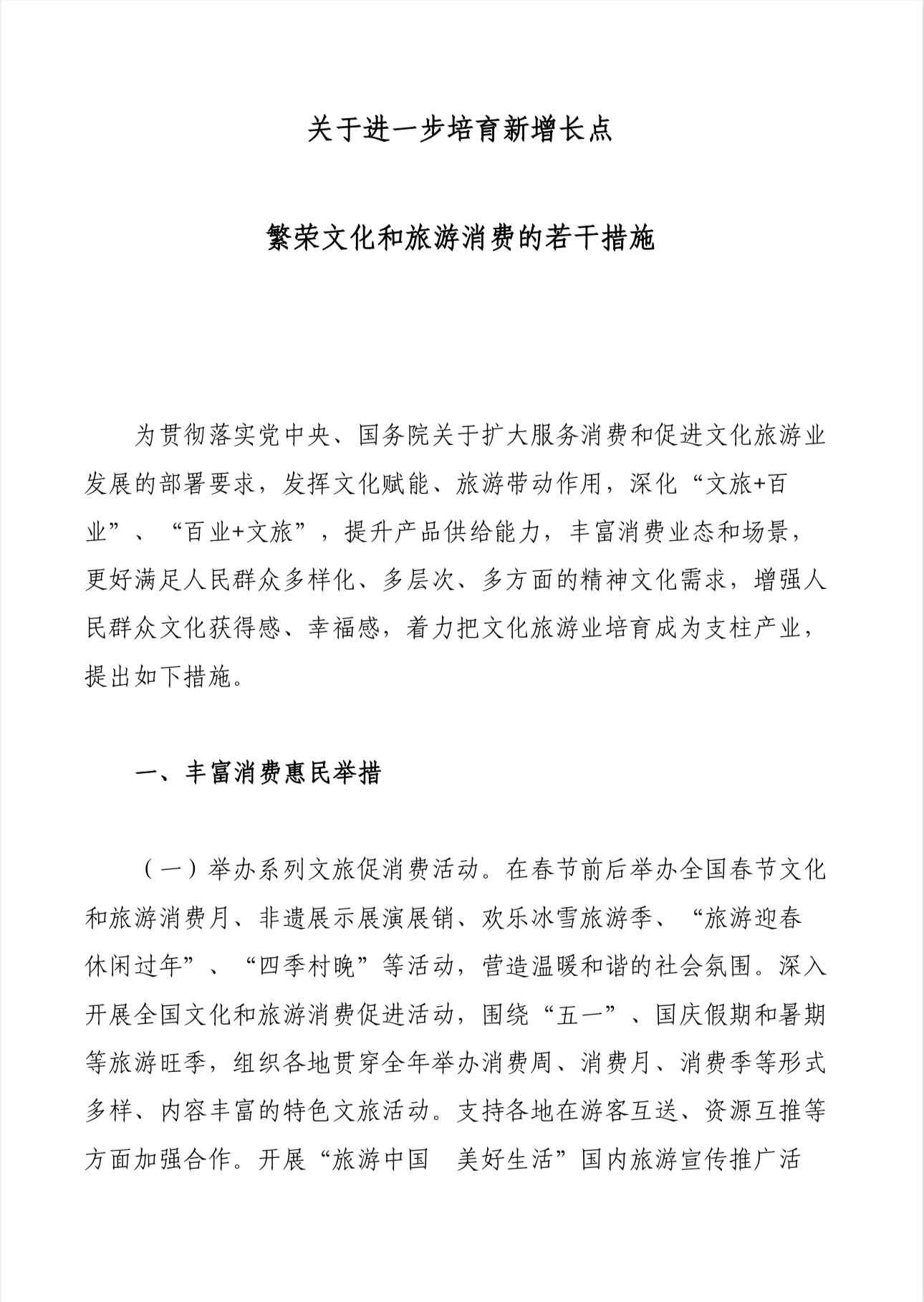 关于进一步培育新增长点

繁荣文化和旅游消费的若干措施

为贯彻落实党中央、国务院关于扩大服务消费和促进文化旅游业发展的部署要求，发挥文化赋能、旅游带动作用，深化“文旅+百业”、“百业+文旅”，提升产品供给能力，丰富消费业态和场景，更好满足人民群众多样化、多层次、多方面的精神文化需求，增强人民群众文化获得感、幸福感，着力把文化旅游业培育成为支柱产业，提出如下措施。

一、丰富消费惠民举措

（一）举办系列文旅促消费活动。在春节前后举办全国春节文化和旅游消费月、非遗展示展演展销、欢乐冰雪旅游季、“旅游迎春 休闲过年”、“四季村晚”等活动，营造温暖和谐的社会氛围。深入开展全国文化和旅游消费促进活动，围绕“五一”、国庆假期和暑期等旅游旺季，组织各地贯穿全年举办消费周、消费月、消费季等形式多样、内容丰富的特色文旅活动。支持各地在游客互送、资源互推等方面加强合作。开展“旅游中国 美好生活”国内旅游宣传推广活